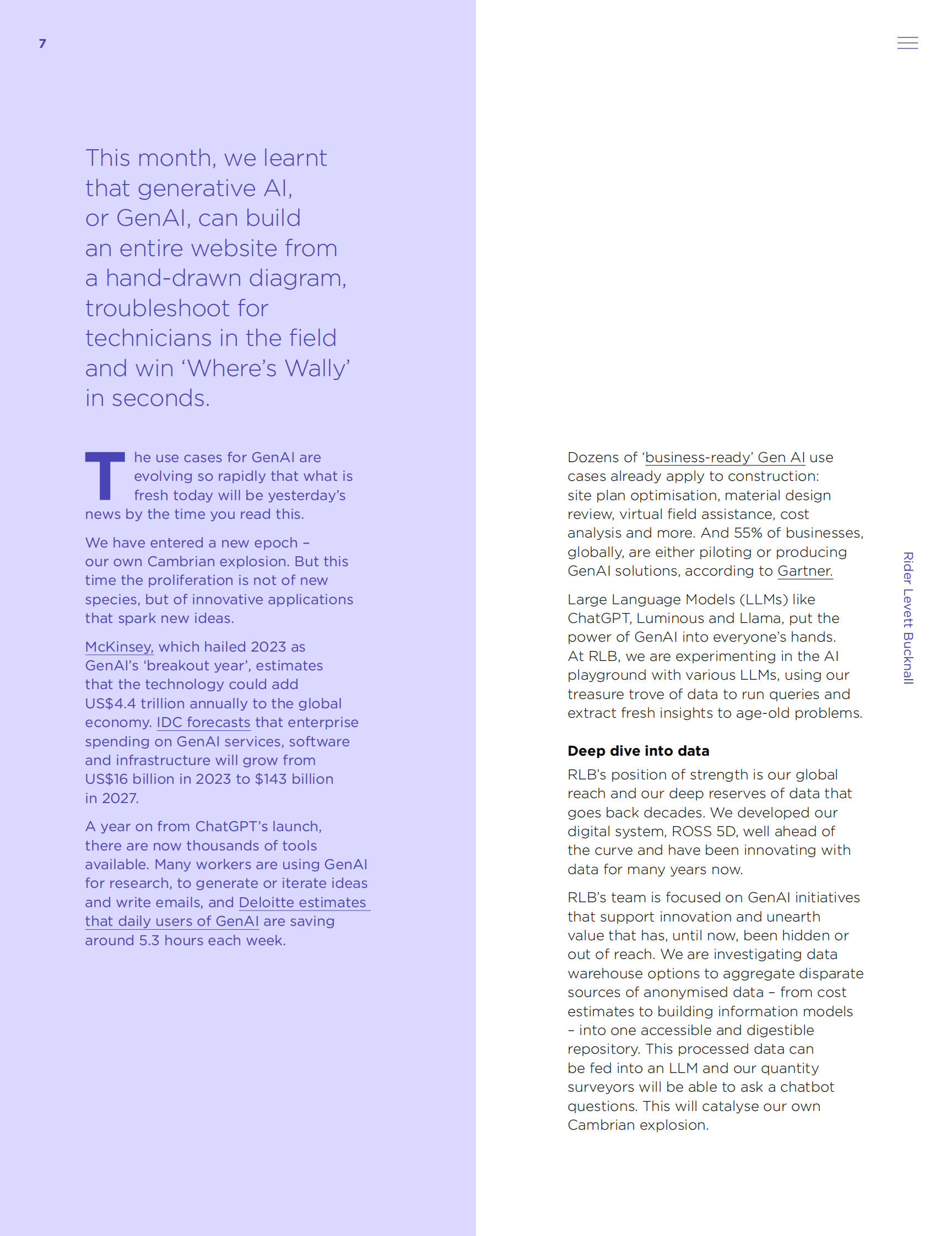 7

This month, we learnt that generative AI, or GenAI, can build an entire website from a hand-drawn diagram, troubleshoot for technicians in the field and win ‘Where’s Wally’ in seconds.

The use cases for GenAI are evolving so rapidly that what is fresh today will be yesterday’s news by the time you read this.

We have entered a new epoch – our own Cambrian explosion. But this time the proliferation is not of new species, but of innovative applications that spark new ideas.

McKinsey, which hailed 2023 as GenAI’s ‘breakout year’, estimates that the technology could add US$4.4 trillion annually to the global economy. IDC forecasts that enterprise spending on GenAI services, software and infrastructure will grow from US$16 billion in 2023 to $143 billion in 2027.

A year on from ChatGPT’s launch, there are now thousands of tools available. Many workers are using GenAI for research, to generate or iterate ideas and write emails, and Deloitte estimates that daily users of GenAI are saving around 5.3 hours each week.

Dozens of ‘business-ready’ Gen AI use cases already apply to construction: site plan optimisation, material design review, virtual field assistance, cost analysis and more. And 55% of businesses, globally, are either piloting or producing GenAI solutions, according to Gartner.

Large Language Models (LLMs) like ChatGPT, Luminous and Llama, put the power of GenAI into everyone’s hands. At RLB, we are experimenting in the AI playground with various LLMs, using our treasure trove of data to run queries and extract fresh insights to age-old problems.

Deep dive into data

RLB’s position of strength is our global reach and our deep reserves of data that goes back decades. We developed our digital system, ROSS 5D, well ahead of the curve and have been innovating with data for many years now.

RLB’s team is focused on GenAI initiatives that support innovation and unearth value that has, until now, been hidden or out of reach. We are investigating data warehouse options to aggregate disparate sources of anonymised data – from cost estimates to building information models – into one accessible and digestible repository. This processed data can be fed into an LLM and our quantity surveyors will be able to ask a chatbot questions. This will catalyse our own Cambrian explosion.

Rider Levett Bucknall